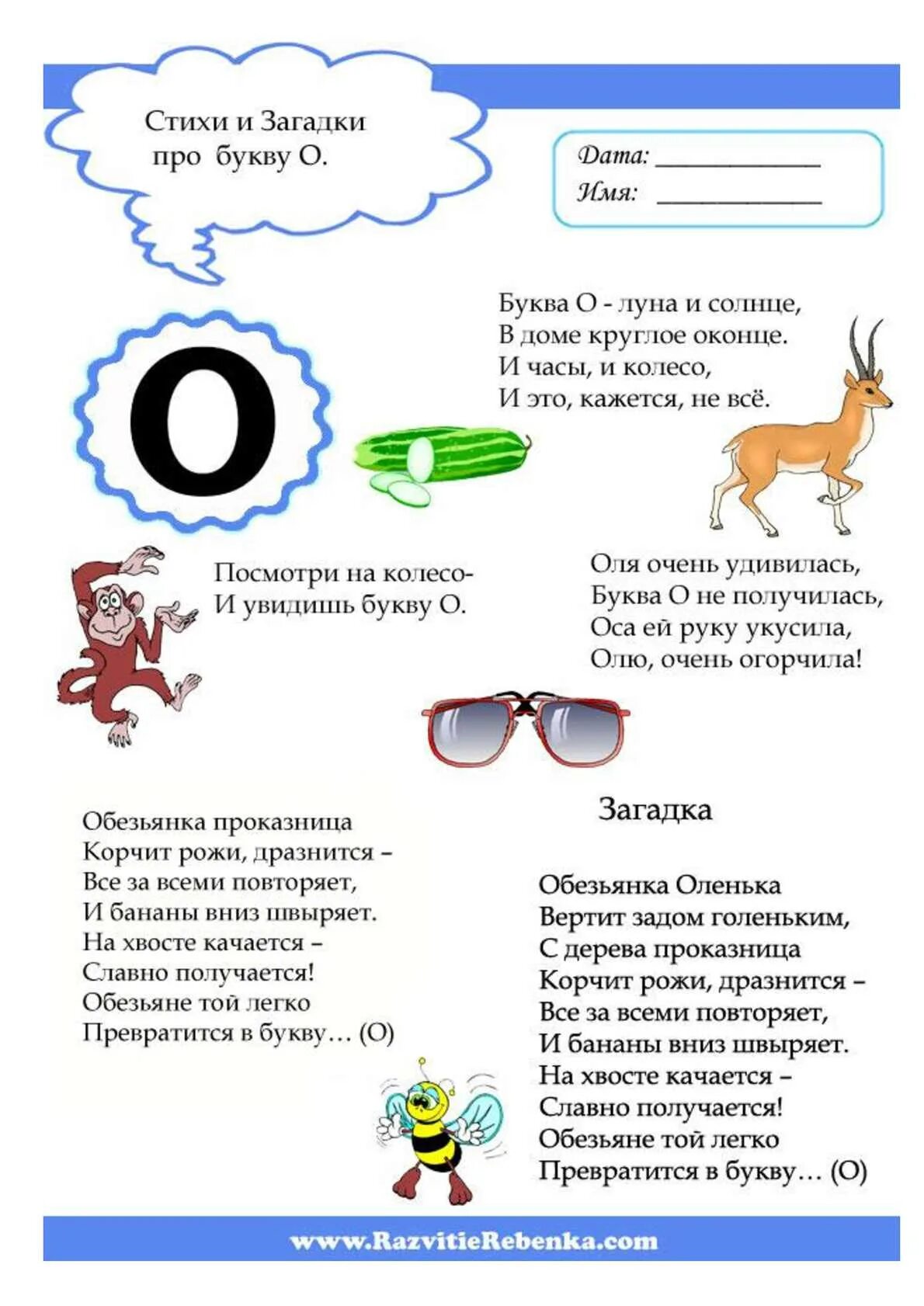 Стихи и Загадки про букву О.

Дата: ____________
Имя: ____________

О

Буква О - луна и солнце,
В доме круглое оконце.
И часы, и колесо,
И это, кажется, не всё.

Посмотри на колесо-
И увидишь букву О.

Оля очень удивилась,
Буква О не получилась,
Оса ей руку укусила,
Олю, очень огорчила!

Обезьянка проказница
Корчит рожи, дразнится –
Все за всеми повторяет,
И бананы вниз швыряет.
На хвосте качается –
Славно получается!
Обезьяне той легко
Превратится в букву… (О)

Загадка

Обезьянка Оленька
Вертит задом голеньким,
С дерева проказница
Корчит рожи, дразнится –
Все за всеми повторяет,
И бананы вниз швыряет.
На хвосте качается –
Славно получается!
Обезьяне той легко
Превратится в букву… (О)

www.RazvitieRebenka.com